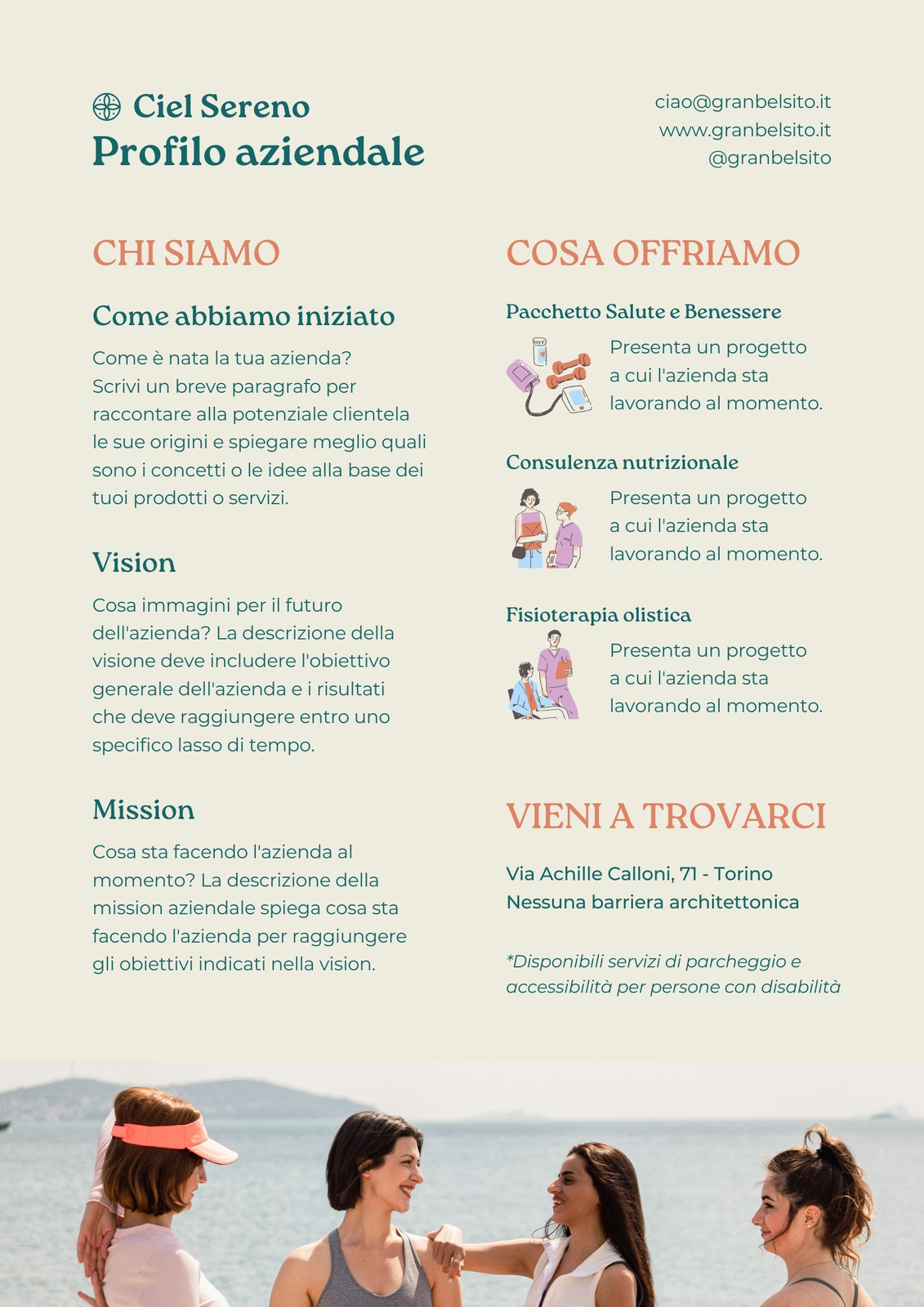 Ciel Sereno
Profilo aziendale

ciao@granbelsito.it
www.granbelsito.it
@granbelsito

CHI SIAMO

Come abbiamo iniziato

Come è nata la tua azienda? Scrivi un breve paragrafo per raccontare alla potenziale clientela le sue origini e spiegare meglio quali sono i concetti o le idee alla base dei tuoi prodotti o servizi.

Vision

Cosa immagini per il futuro dell'azienda? La descrizione della visione deve includere l'obiettivo generale dell'azienda e i risultati che deve raggiungere entro uno specifico lasso di tempo.

Mission

Cosa sta facendo l'azienda al momento? La descrizione della mission aziendale spiega cosa sta facendo l'azienda per raggiungere gli obiettivi indicati nella vision.

COSA OFFRIAMO

Pacchetto Salute e Benessere

Presenta un progetto a cui l'azienda sta lavorando al momento.

Consulenza nutrizionale

Presenta un progetto a cui l'azienda sta lavorando al momento.

Fisioterapia olistica

Presenta un progetto a cui l'azienda sta lavorando al momento.

VIENI A TROVARCI

Via Achille Calloni, 71 - Torino
Nessuna barriera architettonica

*Disponibili servizi di parcheggio e accessibilità per persone con disabilità